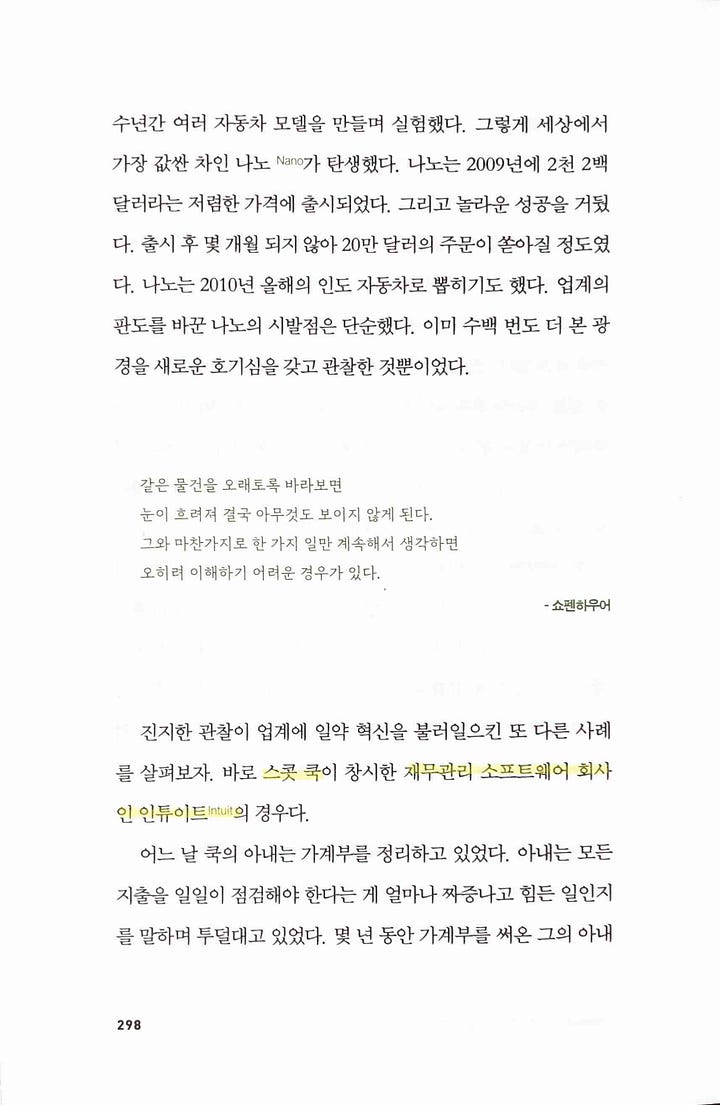 수년간 여러 자동차 모델을 만들며 실험했다. 그렇게 세상에서 가장 값싼 차인 나노 Nano가 탄생했다. 나노는 2009년에 2천 2백 달러라는 저렴한 가격에 출시되었다. 그리고 놀라운 성공을 거뒀다. 출시 후 몇 개월 되지 않아 20만 달러의 주문이 쏟아질 정도였다. 나노는 2010년 올해의 인도 자동차로 뽑히기도 했다. 업계의 판도를 바꾼 나노의 시발점은 단순했다. 이미 수백 번도 더 본 광경을 새로운 호기심을 갖고 관찰한 것뿐이었다.

같은 물건을 오래토록 바라보면
눈이 흐려져 결국 아무것도 보이지 않게 된다.
그와 마찬가지로 한 가지 일만 계속해서 생각하면
오히려 이해하기 어려운 경우가 있다.

- 쇼펜하우어

진지한 관찰이 업계에 일약 혁신을 불러일으킨 또 다른 사례를 살펴보자. 바로 스콧 쿡이 창시한 재무관리 소프트웨어 회사인 인튜이트Intuit의 경우다.

어느 날 쿡의 아내는 가계부를 정리하고 있었다. 아내는 모든 지출을 일일이 점검해야 한다는 게 얼마나 짜증나고 힘든 일인지를 말하며 투덜대고 있었다. 몇 년 동안 가계부를 써온 그의 아내

298